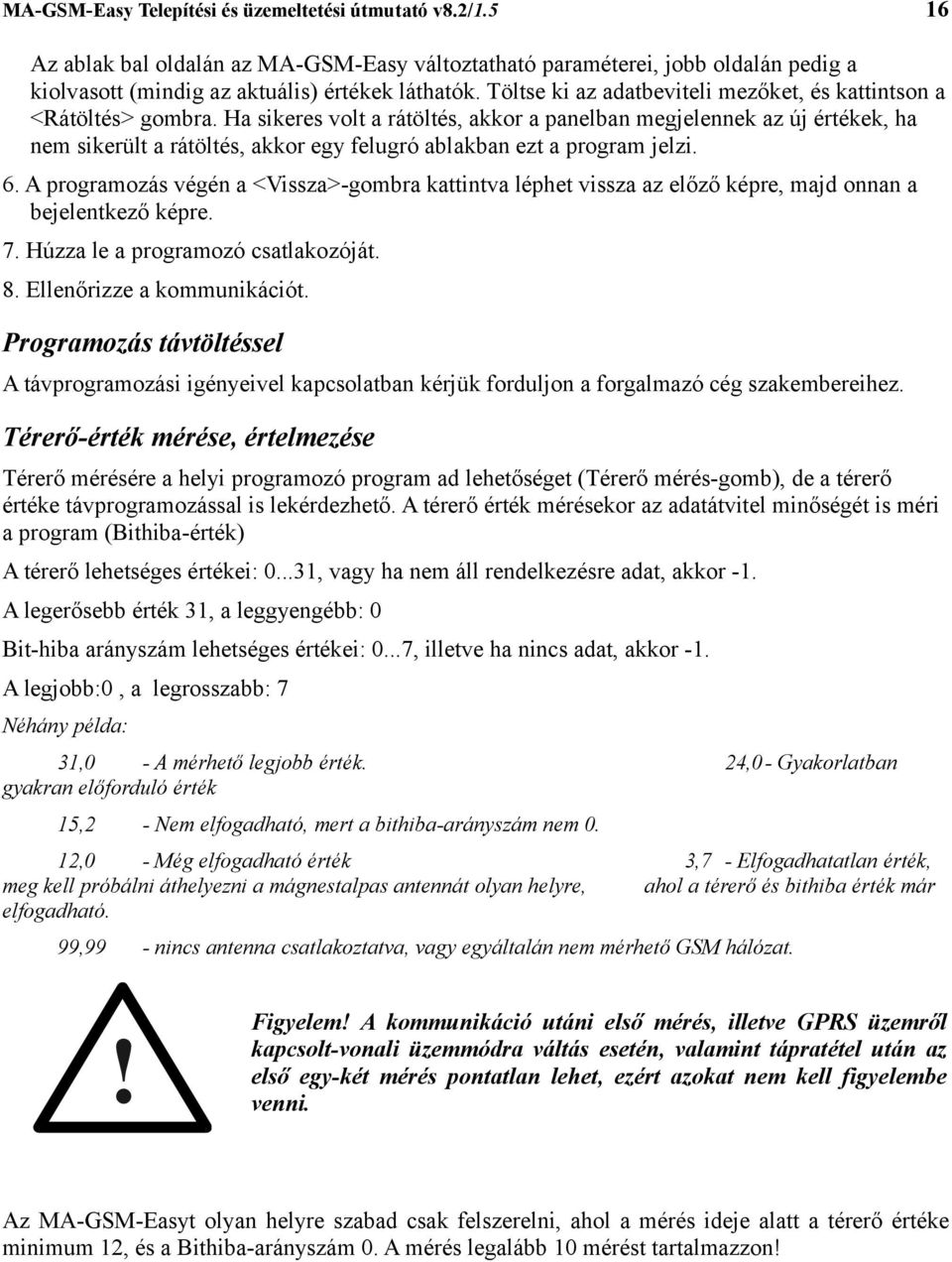 MA-GSM-Easy Telepítési és üzemeltetési útmutató v8.2/1.5 16

Az ablak bal oldalán az MA-GSM-Easy változtatható paraméterei, jobb oldalán pedig a kiolvasott (mindig az aktuális) értékek láthatók. Töltse ki az adatbeviteli mezőket, és kattintson a <Rátöltés> gombra. Ha sikeres volt a rátöltés, akkor a panelban megjelennek az új értékek, ha nem sikerült a rátöltés, akkor egy felugró ablakban ezt a program jelzi.

6. A programozás végén a <Vissza>-gombra kattintva léphet vissza az előző képre, majd onnan a bejelentkező képre.

7. Húzza le a programozó csatlakozóját.

8. Ellenőrizze a kommunikációt.

Programozás távtöltéssel

A távprogramozási igényeivel kapcsolatban kérjük forduljon a forgalmazó cég szakembereihez.

Térerő-érték mérése, értelmezése

Térerő mérésére a helyi programozó program ad lehetőséget (Térerő mérés-gomb), de a térerő értéke távprogramozással is lekérdezhető. A térerő érték mérésekor az adatátvitel minőségét is méri a program (Bithiba-érték)

A térerő lehetséges értékei: 0...31, vagy ha nem áll rendelkezésre adat, akkor -1.

A legerősebb érték 31, a leggyengébb: 0

Bit-hiba arányszám lehetséges értékei: 0...7, illetve ha nincs adat, akkor -1.

A legjobb:0 , a legrosszabb: 7

Néhány példa:

31,0 - A mérhető legjobb érték. 24,0 - Gyakorlatban gyakran előforduló érték

15,2 - Nem elfogadható, mert a bithiba-arányszám nem 0.

12,0 - Még elfogadható érték 3,7 - Elfogadhatatlan érték, meg kell próbálni áthelyezni a mágnestalpas antennát olyan helyre, ahol a térerő és bithiba érték már elfogadható.

99,99 - nincs antenna csatlakoztatva, vagy egyáltalán nem mérhető GSM hálózat.

!

Figyelem! A kommunikáció utáni első mérés, illetve GPRS üzemről kapcsolt-vonali üzemmódra váltás esetén, valamint tápratétel után az első egy-két mérés pontatlan lehet, ezért azokat nem kell figyelembe venni.

Az MA-GSM-Easyt olyan helyre szabad csak felszerelni, ahol a mérés ideje alatt a térerő értéke minimum 12, és a Bithiba-arányszám 0. A mérés legalább 10 mérést tartalmazzon!